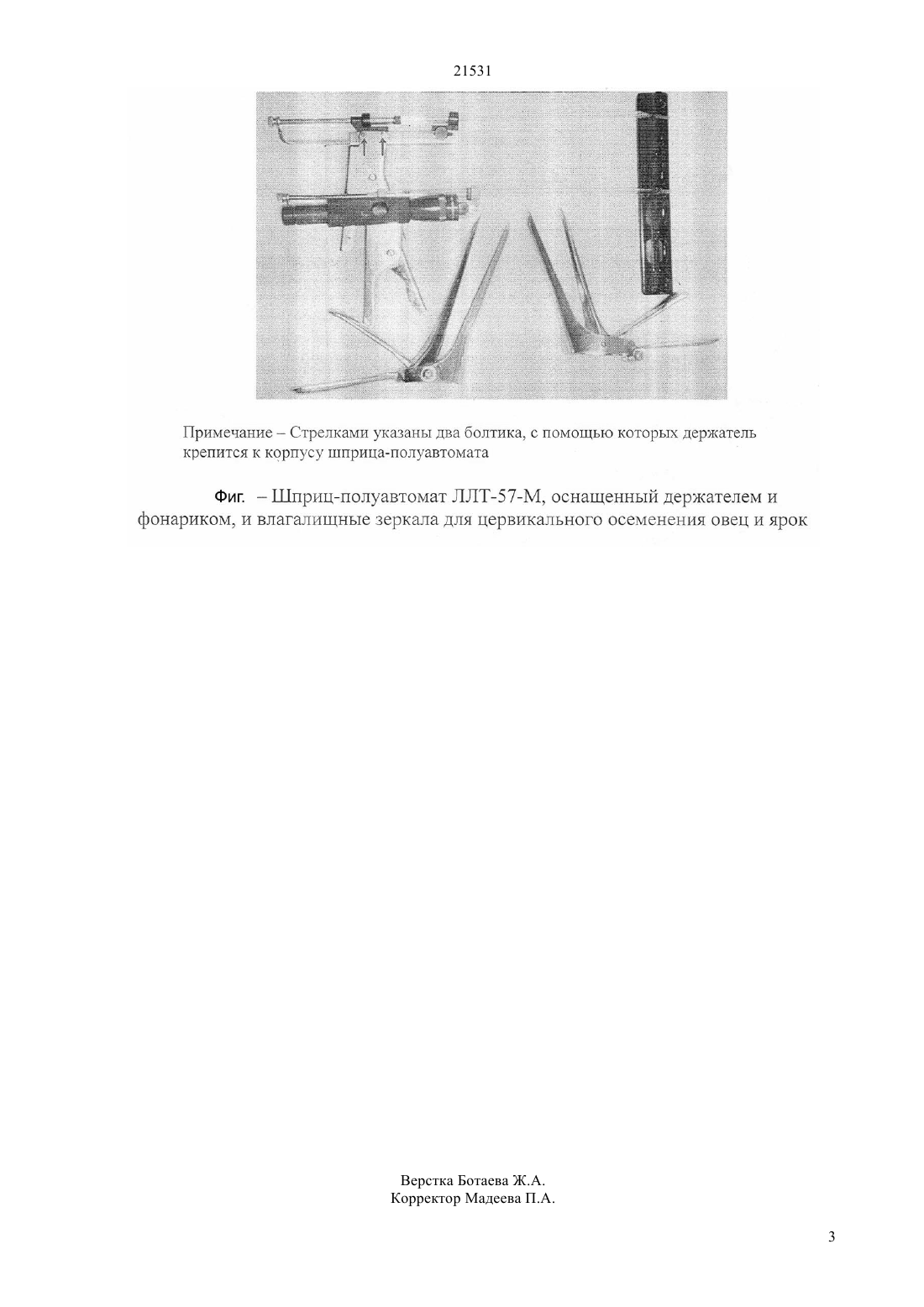 21531

Примечание – Стрелками указаны два болтика, с помощью которых держатель крепится к корпусу шприца-полуавтомата

Фиг. – Шприц-полуавтомат ЛЛТ-57-М, оснащенный держателем и фонариком, и влагалищные зеркала для цервикального осеменения овец и ярок

Верстка Ботаева Ж.А.
Корректор Мадеева П.А.

3